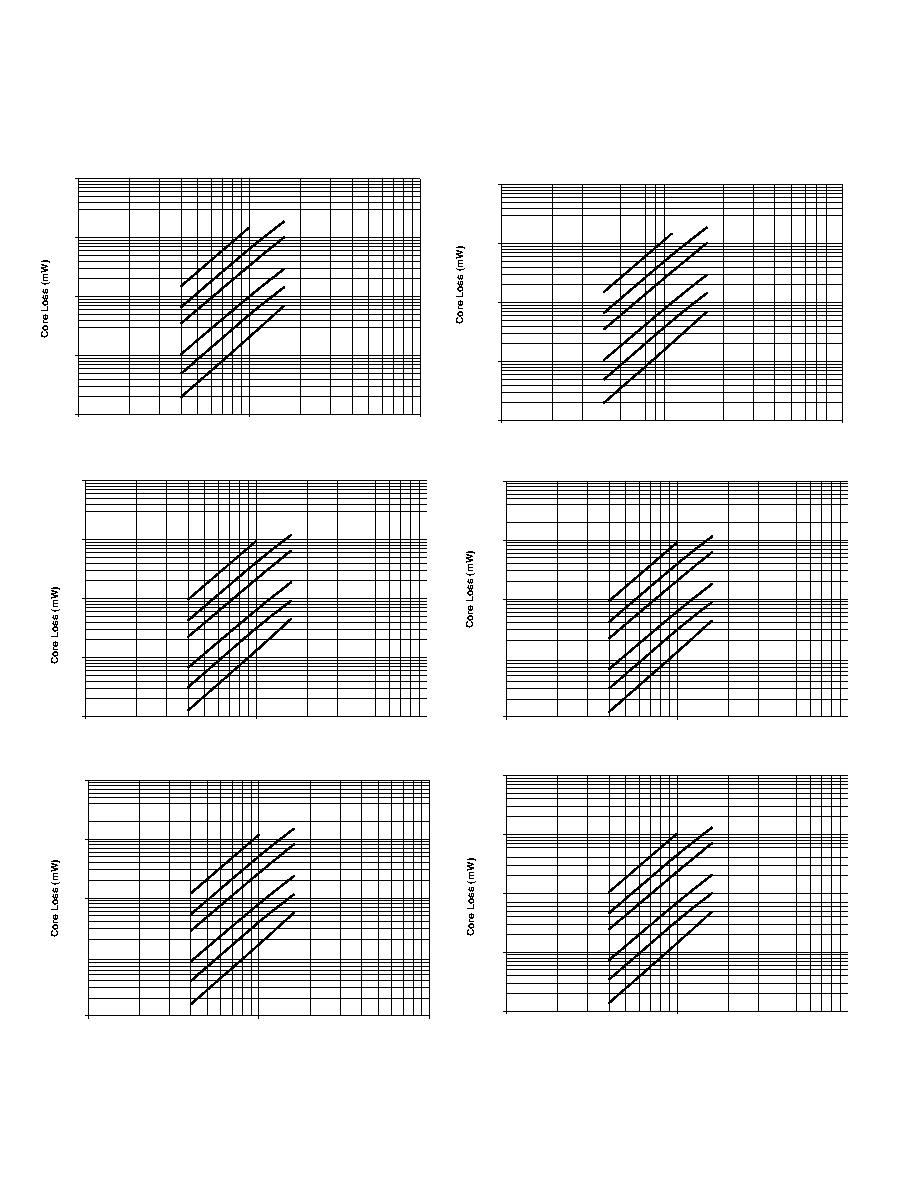 Core Loss (mW)

Core Loss (mW)

Core Loss (mW)

Core Loss (mW)

Core Loss (mW)

Core Loss (mW)